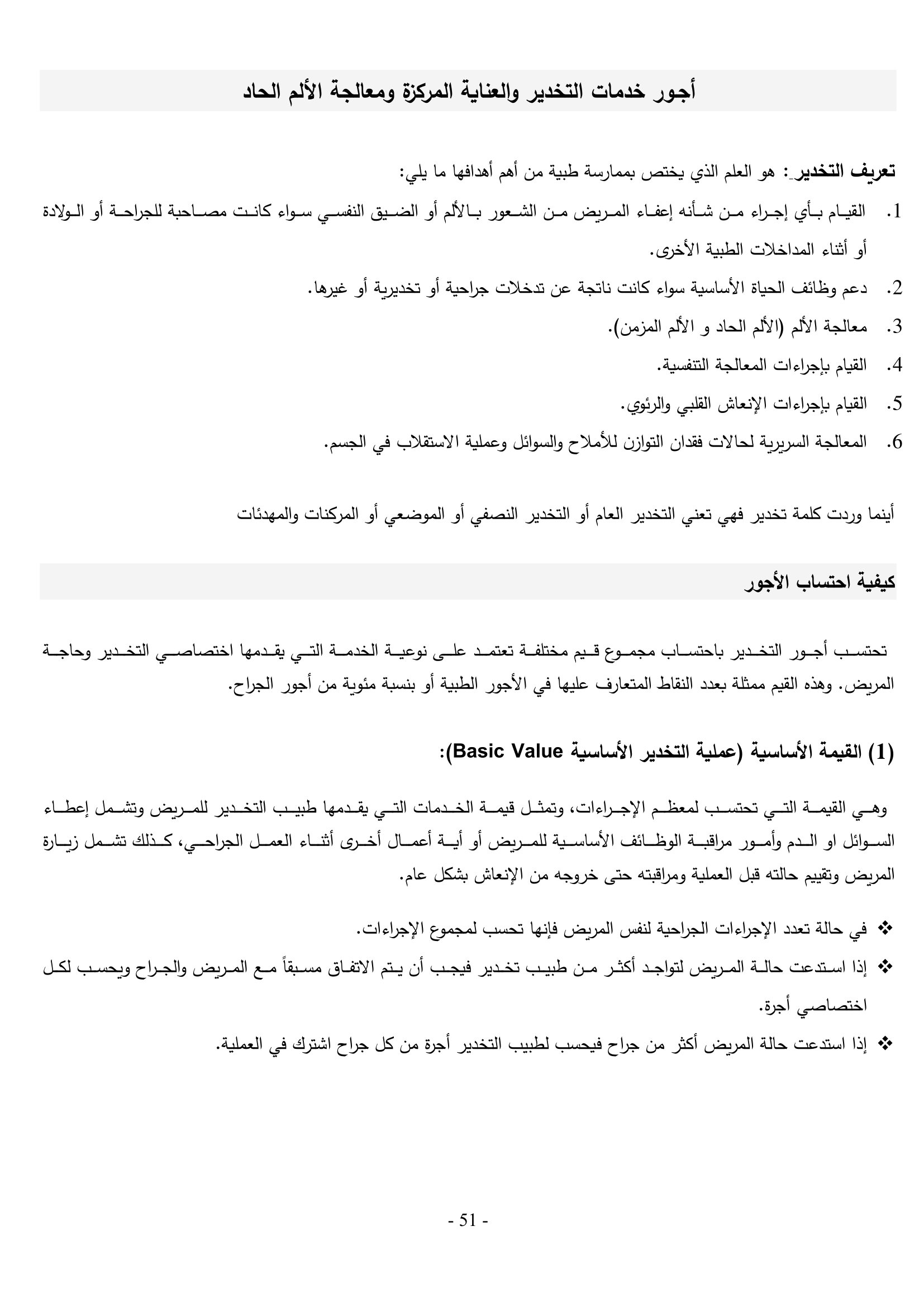 أجور خدمات التخدير والعناية المركزة ومعالجة الألم الحاد

تعريف التخدير: هو العلم الذي يختص بممارسة طبية من أهم أهدافها ما يلي:

1. القيام بأي إجراء من شأنه إعفاء المريض من الشعور بالألم أو الضيق النفسي سواء كانت مصاحبة للجراحة أو الولادة أو أثناء المداخلات الطبية الأخرى.
2. دعم وظائف الحياة الأساسية سواء كانت ناتجة عن تدخلات جراحية أو تخديرية أو غيرها.
3. معالجة الألم (الألم الحاد و الألم المزمن).
4. القيام بإجراءات المعالجة التنفسية.
5. القيام بإجراءات الإنعاش القلبي والرئوي.
6. المعالجة السريرية لحالات فقدان التوازن للأملاح والسوائل وعملية الاستقلاب في الجسم.

أينما وردت كلمة تخدير فهي تعني التخدير العام أو التخدير النصفي أو الموضعي أو المركنات والمهدئات

كيفية احتساب الأجور

تحتسب أجور التخدير باحتساب مجموع قيم مختلفة تعتمد على نوعية الخدمة التي يقدمها اختصاصي التخدير وحاجة المريض. وهذه القيم ممثلة بعدد النقاط المتعارف عليها في الأجور الطبية أو بنسبة مئوية من أجور الجراح.

(1) القيمة الأساسية (عملية التخدير الأساسية Basic Value):

وهي القيمة التي تحتسب لمعظم الإجراءات، وتمثل قيمة الخدمات التي يقدمها طبيب التخدير للمريض وتشمل إعطاء السوائل او الدم وأمور مراقبة الوظائف الأساسية للمريض أو أية أعمال أخرى أثناء العمل الجراحي، كذلك تشمل زيارة المريض وتقييم حالته قبل العملية ومراقبته حتى خروجه من الإنعاش بشكل عام.

❖ في حالة تعدد الإجراءات الجراحية لنفس المريض فإنها تحسب لمجموع الإجراءات.
❖ إذا استدعت حالة المريض لتواجد أكثر من طبيب تخدير فيجب أن يتم الاتفاق مسبقاً مع المريض والجراح ويحسب لكل اختصاصي أجرة.
❖ إذا استدعت حالة المريض أكثر من جراح فيحسب لطبيب التخدير أجرة من كل جراح اشترك في العملية.

- 51 -